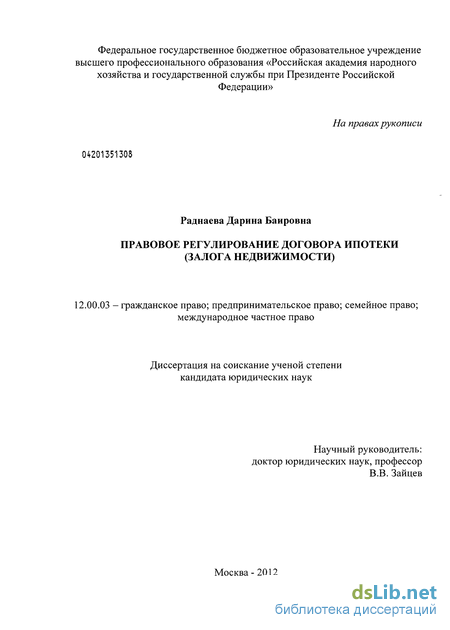 Федеральное государственное бюджетное образовательное учреждение высшего профессионального образования «Российская академия народного хозяйства и государственной службы при Президенте Российской Федерации»

На правах рукописи

04201351308

Раднаева Дарина Баировна

ПРАВОВОЕ РЕГУЛИРОВАНИЕ ДОГОВОРА ИПОТЕКИ (ЗАЛОГА НЕДВИЖИМОСТИ)

12.00.03 – гражданское право; предпринимательское право; семейное право; международное частное право

Диссертация на соискание ученой степени кандидата юридических наук

Научный руководитель:
доктор юридических наук, профессор
В.В. Зайцев

Москва - 2012

dsLib.net
библиотека диссертаций